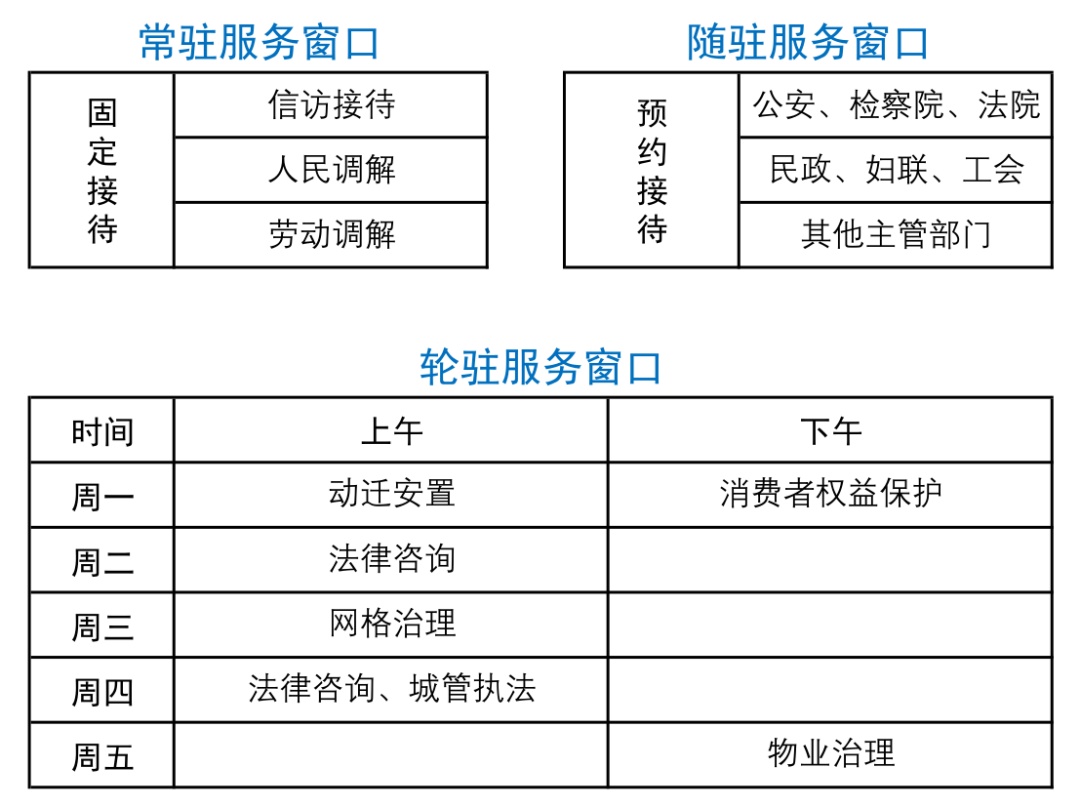 常驻服务窗口

| 固定接待 | 信访接待 |
|---|---|
| | 人民调解 |
| | 劳动调解 |

随驻服务窗口

| 预约接待 | 公安、检察院、法院 |
|---|---|
| | 民政、妇联、工会 |
| | 其他主管部门 |

轮驻服务窗口

| 时间 | 上午 | 下午 |
|---|---|---|
| 周一 | 动迁安置 | 消费者权益保护 |
| 周二 | 法律咨询 | |
| 周三 | 网格治理 | |
| 周四 | 法律咨询、城管执法 | |
| 周五 | | 物业治理 |